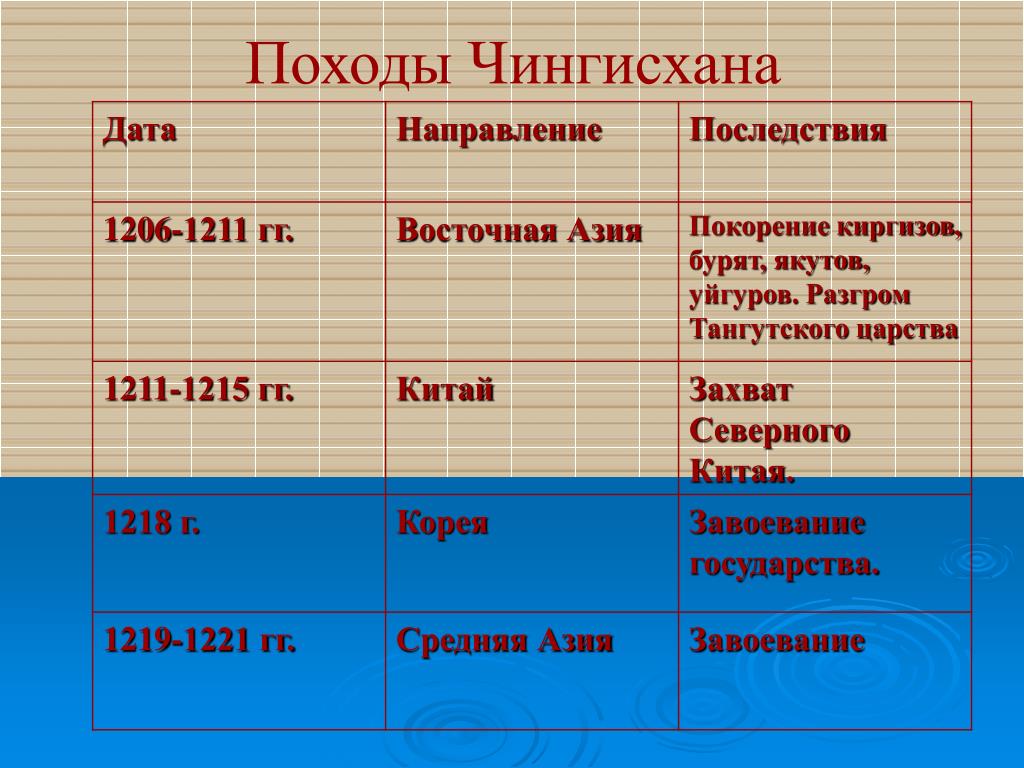 Походы Чингисхана

| Дата | Направление | Последствия |
|---|---|---|
| 1206-1211 гг. | Восточная Азия | Покорение киргизов, бурят, якутов, уйгуров. Разгром Тангутского царства |
| 1211-1215 гг. | Китай | Захват Северного Китая. |
| 1218 г. | Корея | Завоевание государства. |
| 1219-1221 гг. | Средняя Азия | Завоевание |